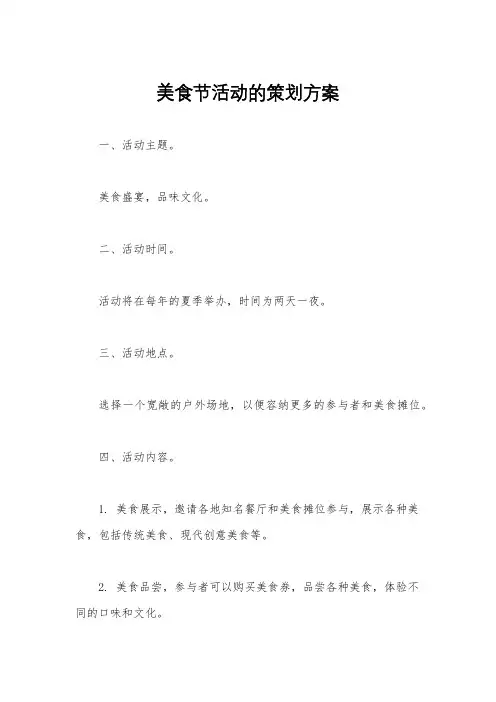 美食节活动的策划方案

一、活动主题。

美食盛宴，品味文化。

二、活动时间。

活动将在每年的夏季举办，时间为两天一夜。

三、活动地点。

选择一个宽敞的户外场地，以便容纳更多的参与者和美食摊位。

四、活动内容。

1. 美食展示，邀请各地知名餐厅和美食摊位参与，展示各种美食，包括传统美食、现代创意美食等。

2. 美食品尝，参与者可以购买美食券，品尝各种美食，体验不同的口味和文化。